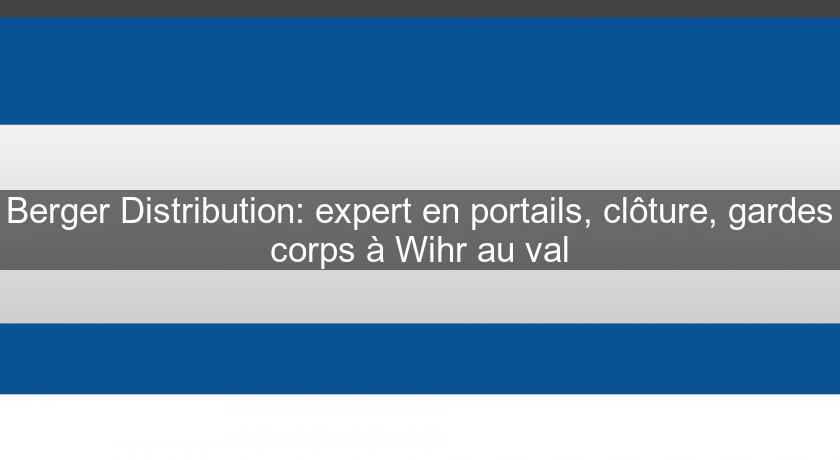 Berger Distribution: expert en portails, clôture, gardes corps à Wihr au val